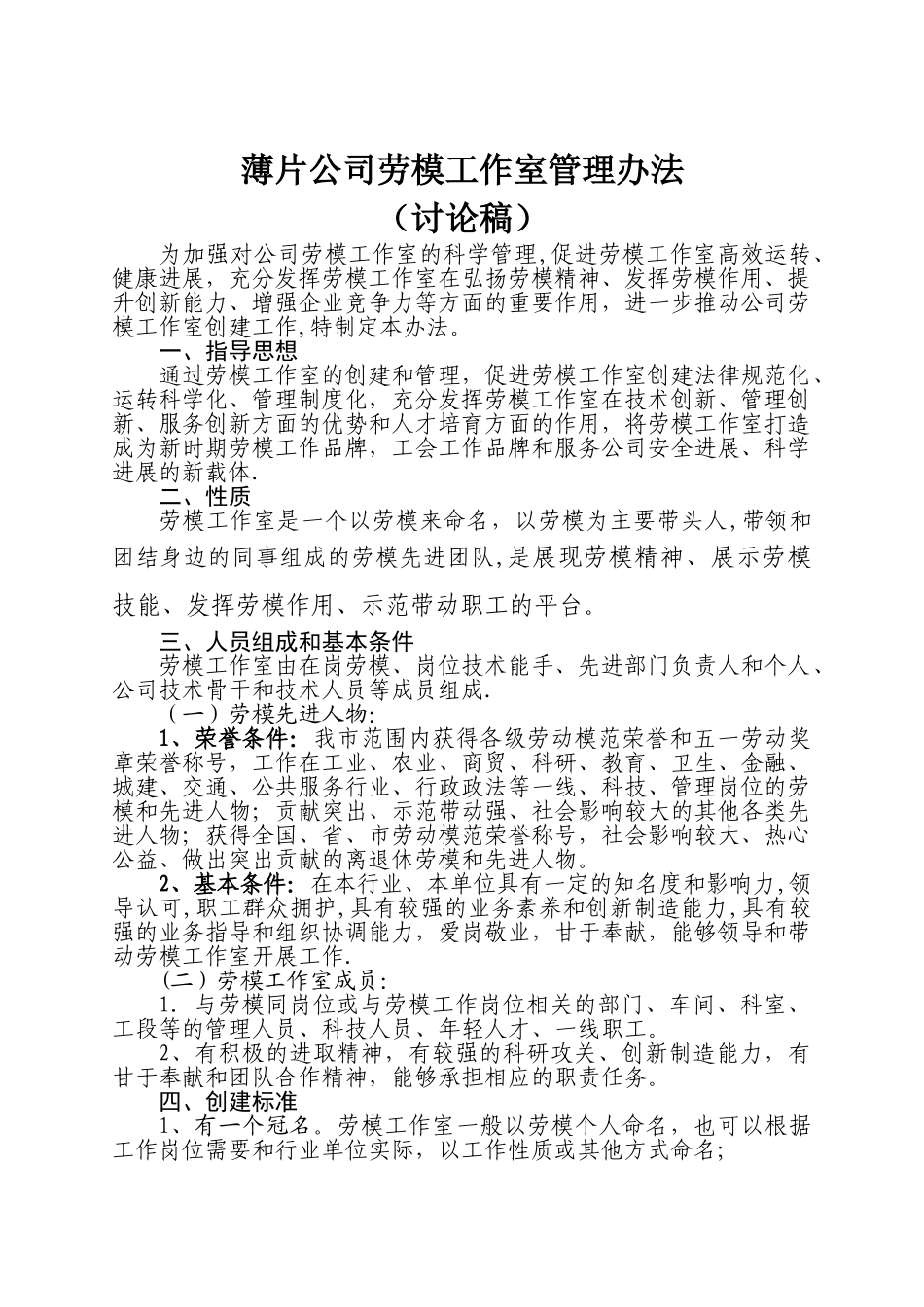 薄片公司劳模工作室管理办法
（讨论稿）

为加强对公司劳模工作室的科学管理,促进劳模工作室高效运转、健康进展，充分发挥劳模工作室在弘扬劳模精神、发挥劳模作用、提升创新能力、增强企业竞争力等方面的重要作用，进一步推动公司劳模工作室创建工作,特制定本办法。

一、指导思想

通过劳模工作室的创建和管理，促进劳模工作室创建法律规范化、运转科学化、管理制度化，充分发挥劳模工作室在技术创新、管理创新、服务创新方面的优势和人才培育方面的作用，将劳模工作室打造成为新时期劳模工作品牌，工会工作品牌和服务公司安全进展、科学进展的新载体.

二、性质

劳模工作室是一个以劳模来命名，以劳模为主要带头人,带领和团结身边的同事组成的劳模先进团队,是展现劳模精神、展示劳模技能、发挥劳模作用、示范带动职工的平台。

三、人员组成和基本条件

劳模工作室由在岗劳模、岗位技术能手、先进部门负责人和个人、公司技术骨干和技术人员等成员组成.

（一）劳模先进人物:

1、荣誉条件: 我市范围内获得各级劳动模范荣誉和五一劳动奖章荣誉称号，工作在工业、农业、商贸、科研、教育、卫生、金融、城建、交通、公共服务行业、行政政法等一线、科技、管理岗位的劳模和先进人物；贡献突出、示范带动强、社会影响较大的其他各类先进人物；获得全国、省、市劳动模范荣誉称号，社会影响较大、热心公益、做出突出贡献的离退休劳模和先进人物。

2、基本条件: 在本行业、本单位具有一定的知名度和影响力,领导认可,职工群众拥护,具有较强的业务素养和创新制造能力,具有较强的业务指导和组织协调能力，爱岗敬业，甘于奉献，能够领导和带动劳模工作室开展工作.

（二）劳模工作室成员:

1. 与劳模同岗位或与劳模工作岗位相关的部门、车间、科室、工段等的管理人员、科技人员、年轻人才、一线职工。

2、有积极的进取精神，有较强的科研攻关、创新制造能力，有甘于奉献和团队合作精神，能够承担相应的职责任务。

四、创建标准

1、有一个冠名。劳模工作室一般以劳模个人命名，也可以根据工作岗位需要和行业单位实际，以工作性质或其他方式命名;